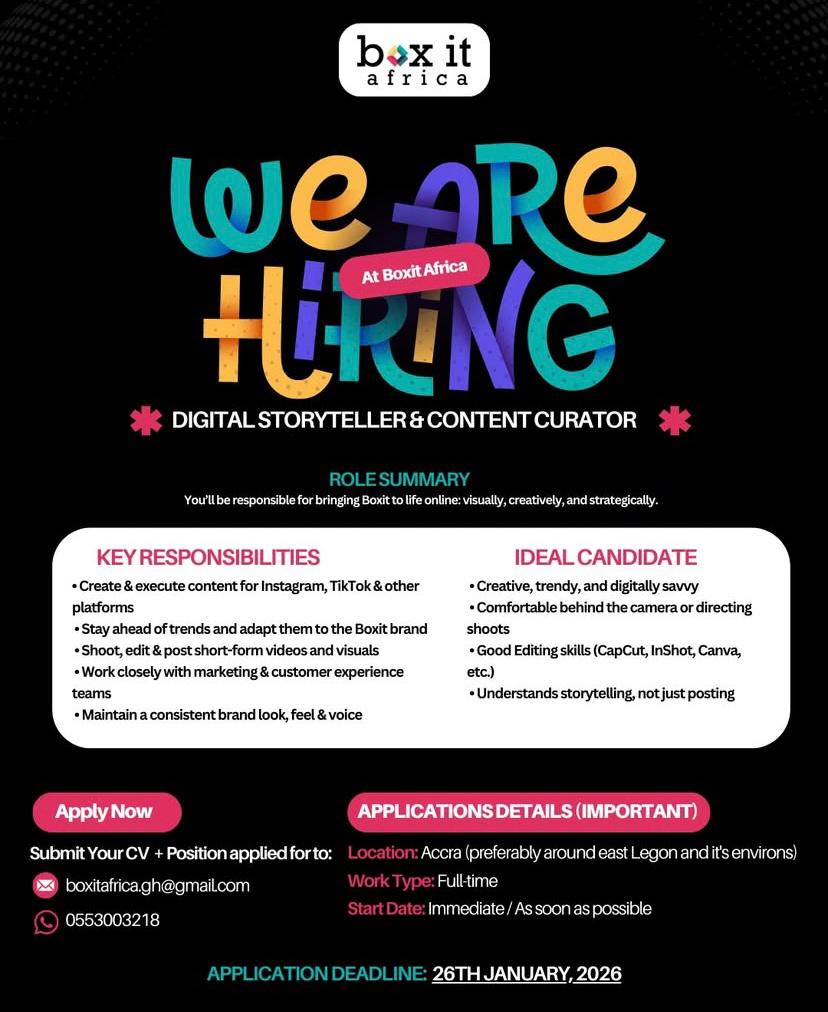 box it
africa

WE ARE
At Boxit Africa
HIRING

DIGITAL STORYTELLER & CONTENT CURATOR

ROLE SUMMARY
You'll be responsible for bringing Boxit to life online: visually, creatively, and strategically.

KEY RESPONSIBILITIES
• Create & execute content for Instagram, TikTok & other platforms
• Stay ahead of trends and adapt them to the Boxit brand
• Shoot, edit & post short-form videos and visuals
• Work closely with marketing & customer experience teams
• Maintain a consistent brand look, feel & voice

IDEAL CANDIDATE
• Creative, trendy, and digitally savvy
• Comfortable behind the camera or directing shoots
• Good Editing skills (CapCut, InShot, Canva, etc.)
• Understands storytelling, not just posting

Apply Now
Submit Your CV + Position applied for to:
boxitafrica.gh@gmail.com
0553003218

APPLICATIONS DETAILS (IMPORTANT)
Location: Accra (preferably around east Legon and it's environs)
Work Type: Full-time
Start Date: Immediate / As soon as possible

APPLICATION DEADLINE: 26TH JANUARY, 2026